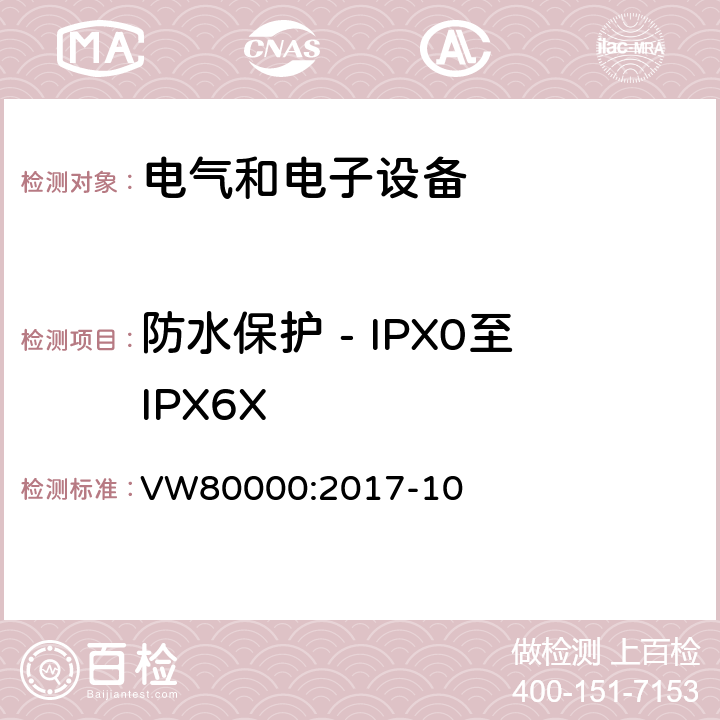 MA CNAS ilac-MRA

检测对象： 电气和电子设备

检测项目： 防水保护 - IPX0至IPX6X

检测标准： VW80000:2017-10

百检
Baijiantest.com

做检测 上百检
400-151-7153